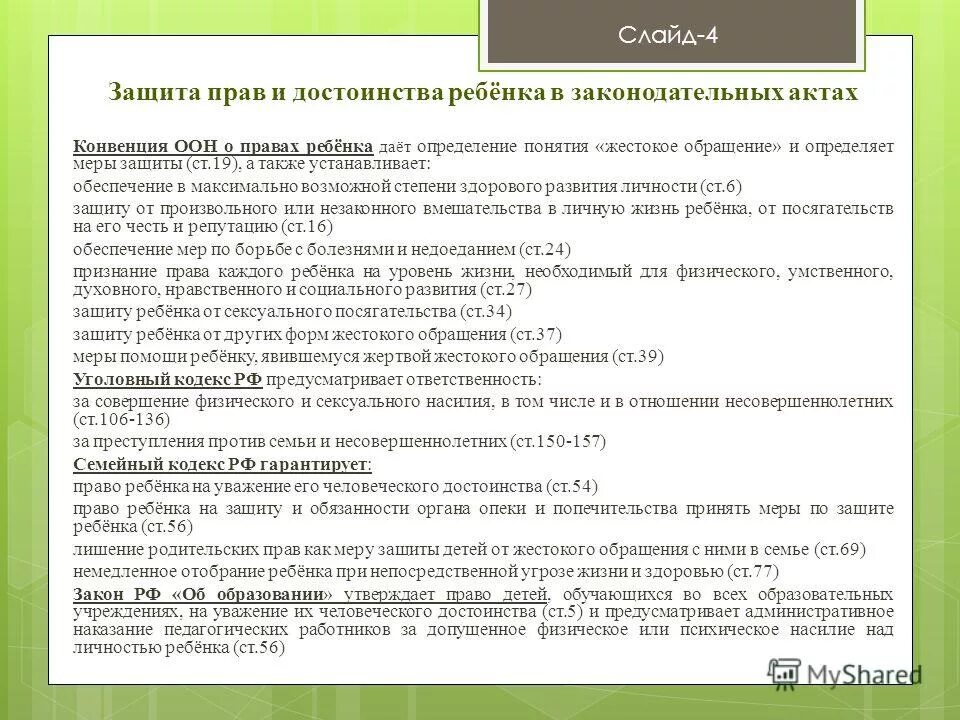 Слайд-4

Защита прав и достоинства ребёнка в законодательных актах

Конвенция ООН о правах ребёнка даёт определение понятия «жестокое обращение» и определяет меры защиты (ст.19), а также устанавливает:

обеспечение в максимально возможной степени здорового развития личности (ст.6)

защиту от произвольного или незаконного вмешательства в личную жизнь ребёнка, от посягательств на его честь и репутацию (ст.16)

обеспечение мер по борьбе с болезнями и недоеданием (ст.24)

признание права каждого ребёнка на уровень жизни, необходимый для физического, умственного, духовного, нравственного и социального развития (ст.27)

защиту ребёнка от сексуального посягательства (ст.34)

защиту ребёнка от других форм жестокого обращения (ст.37)

меры помощи ребёнку, явившемуся жертвой жестокого обращения (ст.39)

Уголовный кодекс РФ предусматривает ответственность:

за совершение физического и сексуального насилия, в том числе и в отношении несовершеннолетних (ст.106-136)

за преступления против семьи и несовершеннолетних (ст.150-157)

Семейный кодекс РФ гарантирует:

право ребёнка на уважение его человеческого достоинства (ст.54)

право ребёнка на защиту и обязанности органа опеки и попечительства принять меры по защите ребёнка (ст.56)

лишение родительских прав как меру защиты детей от жестокого обращения с ними в семье (ст.69)

немедленное отобрание ребёнка при непосредственной угрозе жизни и здоровью (ст.77)

Закон РФ «Об образовании» утверждает право детей, обучающихся во всех образовательных учреждениях, на уважение их человеческого достоинства (ст.5) и предусматривает административное наказание педагогических работников за допущенное физическое или психическое насилие над личностью ребёнка (ст.56)

MyShared